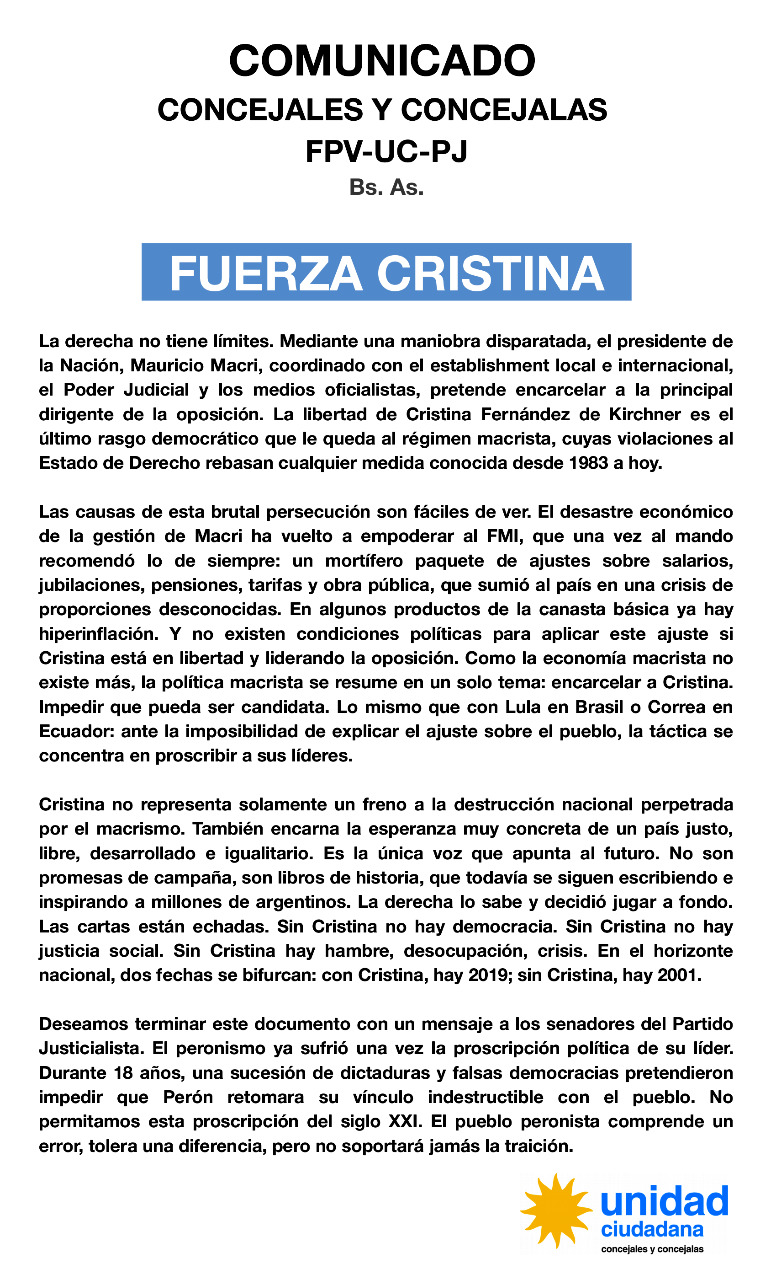 COMUNICADO
CONCEJALES Y CONCEJALAS
FPV-UC-PJ
Bs. As.

FUERZA CRISTINA

La derecha no tiene límites. Mediante una maniobra disparatada, el presidente de la Nación, Mauricio Macri, coordinado con el establishment local e internacional, el Poder Judicial y los medios oficialistas, pretende encarcelar a la principal dirigente de la oposición. La libertad de Cristina Fernández de Kirchner es el último rasgo democrático que le queda al régimen macrista, cuyas violaciones al Estado de Derecho rebasan cualquier medida conocida desde 1983 a hoy.

Las causas de esta brutal persecución son fáciles de ver. El desastre económico de la gestión de Macri ha vuelto a empoderar al FMI, que una vez al mando recomendó lo de siempre: un mortífero paquete de ajustes sobre salarios, jubilaciones, pensiones, tarifas y obra pública, que sumió al país en una crisis de proporciones desconocidas. En algunos productos de la canasta básica ya hay hiperinflación. Y no existen condiciones políticas para aplicar este ajuste si Cristina está en libertad y liderando la oposición. Como la economía macrista no existe más, la política macrista se resume en un solo tema: encarcelar a Cristina. Impedir que pueda ser candidata. Lo mismo que con Lula en Brasil o Correa en Ecuador: ante la imposibilidad de explicar el ajuste sobre el pueblo, la táctica se concentra en proscribir a sus líderes.

Cristina no representa solamente un freno a la destrucción nacional perpetrada por el macrismo. También encarna la esperanza muy concreta de un país justo, libre, desarrollado e igualitario. Es la única voz que apunta al futuro. No son promesas de campaña, son libros de historia, que todavía se siguen escribiendo e inspirando a millones de argentinos. La derecha lo sabe y decidió jugar a fondo. Las cartas están echadas. Sin Cristina no hay democracia. Sin Cristina no hay justicia social. Sin Cristina hay hambre, desocupación, crisis. En el horizonte nacional, dos fechas se bifurcan: con Cristina, hay 2019; sin Cristina, hay 2001.

Deseamos terminar este documento con un mensaje a los senadores del Partido Justicialista. El peronismo ya sufrió una vez la proscripción política de su líder. Durante 18 años, una sucesión de dictaduras y falsas democracias pretendieron impedir que Perón retomara su vínculo indestructible con el pueblo. No permitamos esta proscripción del siglo XXI. El pueblo peronista comprende un error, tolera una diferencia, pero no soportará jamás la traición.

unidad
ciudadana
concejales y concejalas